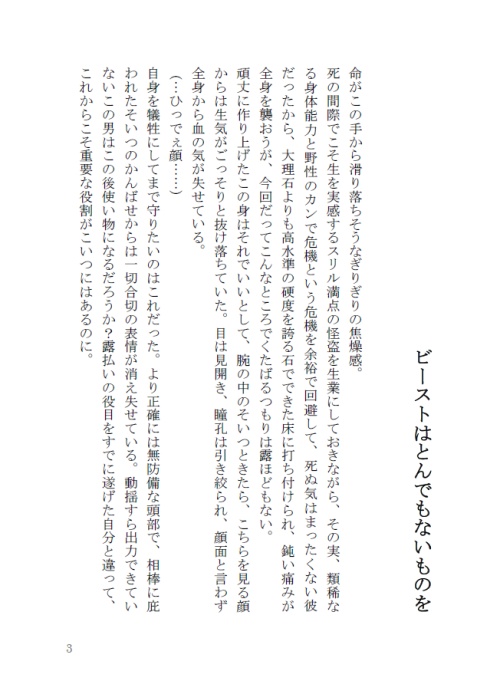 ビーストはとんでもないものを

命がこの手から滑り落ちそうなぎりぎりの焦燥感。

死の間際でこそ生を実感するスリル満点の怪盗を生業にしておきながら、その実、類稀なる身体能力と野性のカンで危機という危機を余裕で回避して、死ぬ気はまったくない彼だったから、大理石よりも高水準の硬度を誇る石でできた床に打ち付けられ、鈍い痛みが全身を襲おうが、今回だってこんなところでくたばるつもりは露ほどもない。

頑丈に作り上げたこの身はそれでいいとして、腕の中のそいつときたら、こちらを見る顔からは生気がごっそりと抜け落ちていた。目は見開き、瞳孔は引き絞られ、顔面と言わず全身から血の気が失せている。

（…ひっでぇ顔……）

自身を犠牲にしてまで守りたいのはこれだった。より正確には無防備な頭部で、相棒に庇われたそいつのかんばせからは一切合切の表情が消え失せている。動揺すら出力できていないこの男はこの後使い物になるだろうか？露払いの役目をすでに遂げた自分と違って、これからこそ重要な役割がこいつにはあるのに。

3